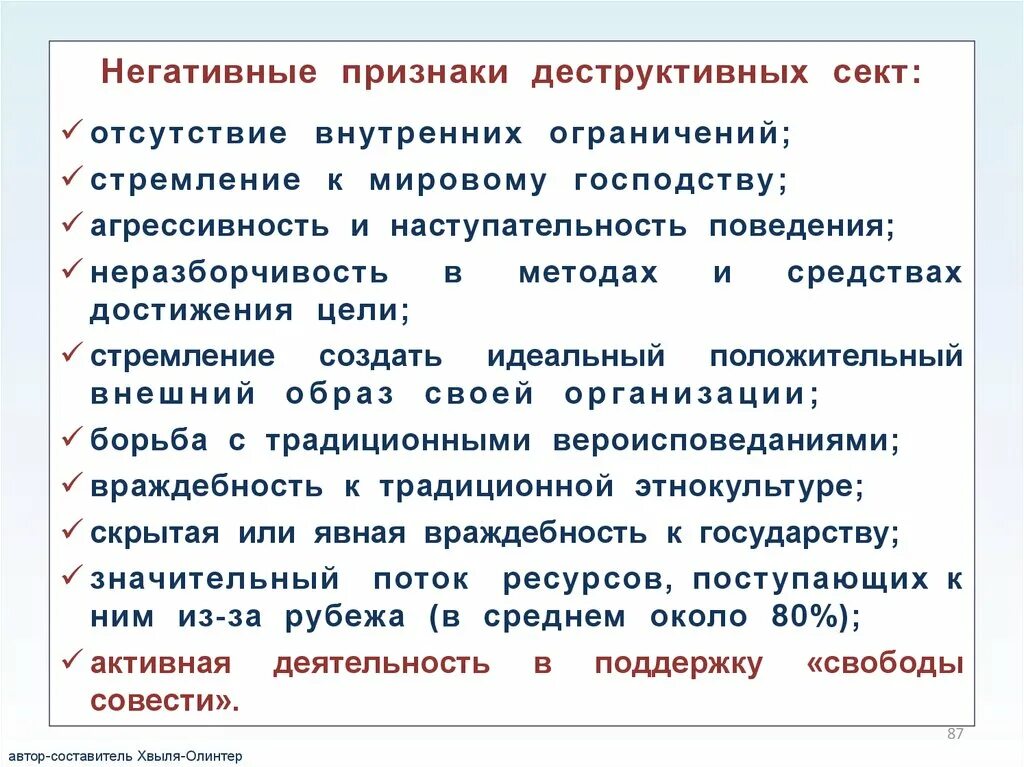 Негативные признаки деструктивных сект:

✓ отсутствие внутренних ограничений;
✓ стремление к мировому господству;
✓ агрессивность и наступательность поведения;
✓ неразборчивость в методах и средствах достижения цели;
✓ стремление создать идеальный положительный внешний образ своей организации;
✓ борьба с традиционными вероисповеданиями;
✓ враждебность к традиционной этнокультуре;
✓ скрытая или явная враждебность к государству;
✓ значительный поток ресурсов, поступающих к ним из-за рубежа (в среднем около 80%);
✓ активная деятельность в поддержку «свободы совести».

87

автор-составитель Хвыля-Олинтер